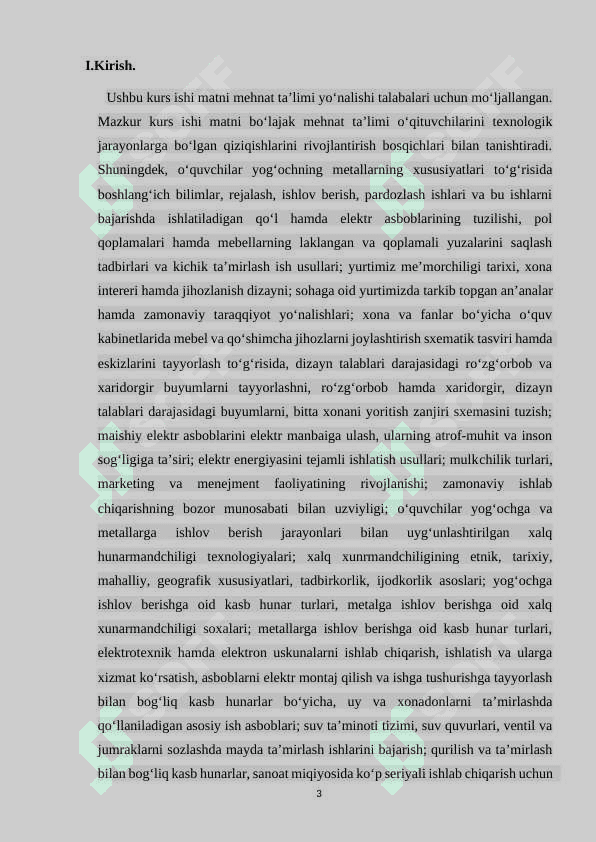 I.Kirish.

Ushbu kurs ishi matni mehnat ta’limi yo‘nalishi talabalari uchun mo‘ljallangan. Mazkur kurs ishi matni bo‘lajak mehnat ta’limi o‘qituvchilarini texnologik jarayonlarga bo‘lgan qiziqishlarini rivojlantirish bosqichlari bilan tanishtiradi. Shuningdek, o‘quvchilar yog‘ochning metallarning xususiyatlari to‘g‘risida boshlang‘ich bilimlar, rejalash, ishlov berish, pardozlash ishlari va bu ishlarni bajarishda ishlatiladigan qo‘l hamda elektr asboblarining tuzilishi, pol qoplamalari hamda mebellarning laklangan va qoplamali yuzalarini saqlash tadbirlari va kichik ta’mirlash ish usullari; yurtimiz me’morchiligi tarixi, xona intereri hamda jihozlanish dizayni; sohaga oid yurtimizda tarkib topgan an’analar hamda zamonaviy taraqqiyot yo‘nalishlari; xona va fanlar bo‘yicha o‘quv kabinetlarida mebel va qo‘shimcha jihozlarni joylashtirish sxematik tasviri hamda eskizlarini tayyorlash to‘g‘risida, dizayn talablari darajasidagi ro‘zg‘orbob va xaridorgir buyumlarni tayyorlashni, ro‘zg‘orbob hamda xaridorgir, dizayn talablari darajasidagi buyumlarni, bitta xonani yoritish zanjiri sxemasini tuzish; maishiy elektr asboblarini elektr manbaiga ulash, ularning atrof-muhit va inson sog‘ligiga ta’siri; elektr energiyasini tejamli ishlatish usullari; mulkchilik turlari, marketing va menejment faoliyatining rivojlanishi; zamonaviy ishlab chiqarishning bozor munosabati bilan uzviyligi; o‘quvchilar yog‘ochga va metallarga ishlov berish jarayonlari bilan uyg‘unlashtirilgan xalq hunarmandchiligi texnologiyalari; xalq xunrmandchiligining etnik, tarixiy, mahalliy, geografik xususiyatlari, tadbirkorlik, ijodkorlik asoslari; yog‘ochga ishlov berishga oid kasb hunar turlari, metalga ishlov berishga oid xalq xunarmandchiligi soxalari; metallarga ishlov berishga oid kasb hunar turlari, elektrotexnik hamda elektron uskunalarni ishlab chiqarish, ishlatish va ularga xizmat ko‘rsatish, asboblarni elektr montaj qilish va ishga tushurishga tayyorlash bilan bog‘liq kasb hunarlar bo‘yicha, uy va xonadonlarni ta’mirlashda qo‘llaniladigan asosiy ish asboblari; suv ta’minoti tizimi, suv quvurlari, ventil va jumraklarni sozlashda mayda ta’mirlash ishlarini bajarish; qurilish va ta’mirlash bilan bog‘liq kasb hunarlar, sanoat miqiyosida ko‘p seriyali ishlab chiqarish uchun

3